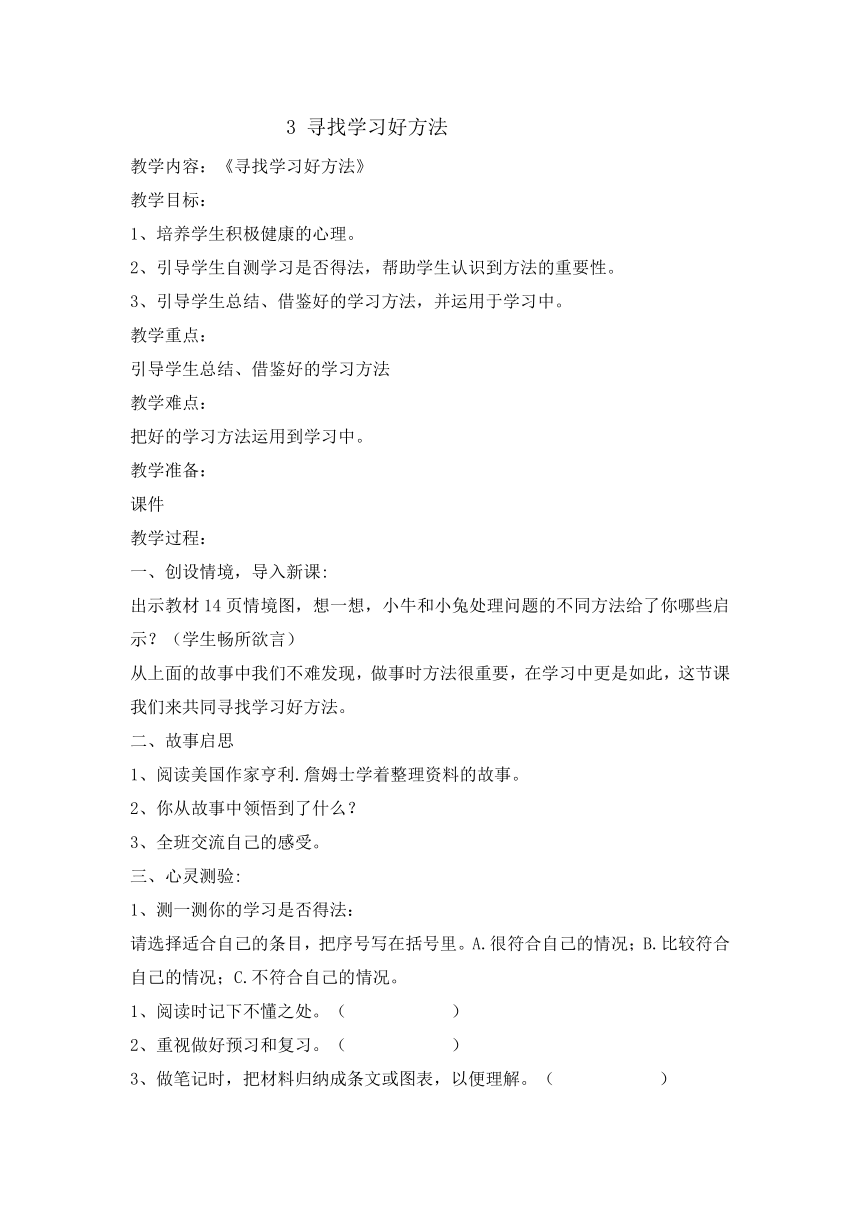 3 寻找学习好方法

教学内容：《寻找学习好方法》

教学目标：

1、培养学生积极健康的心理。

2、引导学生自测学习是否得法，帮助学生认识到方法的重要性。

3、引导学生总结、借鉴好的学习方法，并运用于学习中。

教学重点：

引导学生总结、借鉴好的学习方法

教学难点：

把好的学习方法运用到学习中。

教学准备：

课件

教学过程：

一、创设情境，导入新课:

出示教材 14 页情境图，想一想，小牛和小兔处理问题的不同方法给了你哪些启示？（学生畅所欲言）

从上面的故事中我们不难发现，做事时方法很重要，在学习中更是如此，这节课我们来共同寻找学习好方法。

二、故事启思

1、阅读美国作家亨利.詹姆士学着整理资料的故事。

2、你从故事中领悟到了什么？

3、全班交流自己的感受。

三、心灵测验:

1、测一测你的学习是否得法：

请选择适合自己的条目，把序号写在括号里。A.很符合自己的情况；B.比较符合自己的情况；C.不符合自己的情况。

1、阅读时记下不懂之处。（ ）

2、重视做好预习和复习。（ ）

3、做笔记时，把材料归纳成条文或图表，以便理解。（ ）